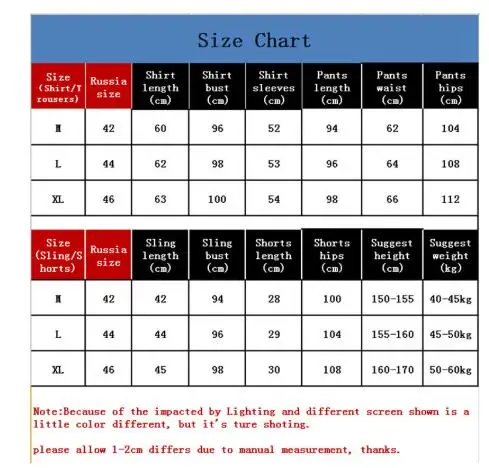 Size Chart

| Size (Shirt/Trousers) | Russia size | Shirt length (cm) | Shirt bust (cm) | Shirt sleeves (cm) | Pants length (cm) | Pants waist (cm) | Pants hips (cm) |
|---|---|---|---|---|---|---|---|
| M | 42 | 60 | 96 | 52 | 94 | 62 | 104 |
| L | 44 | 62 | 98 | 53 | 96 | 64 | 108 |
| XL | 46 | 63 | 100 | 54 | 98 | 66 | 112 |

| Size (Sling/Shorts) | Russia size | Sling length (cm) | Sling bust (cm) | Shorts length (cm) | Shorts hips (cm) | Suggest height (cm) | Suggest weight (kg) |
|---|---|---|---|---|---|---|---|
| M | 42 | 42 | 94 | 28 | 100 | 150-155 | 40-45kg |
| L | 44 | 44 | 96 | 29 | 104 | 155-160 | 45-50kg |
| XL | 46 | 45 | 98 | 30 | 108 | 160-170 | 50-60kg |

Note:Because of the impacted by Lighting and different screen shown is a little color different, but it's ture shoting.

please allow 1-2cm differs due to manual measurement, thanks.